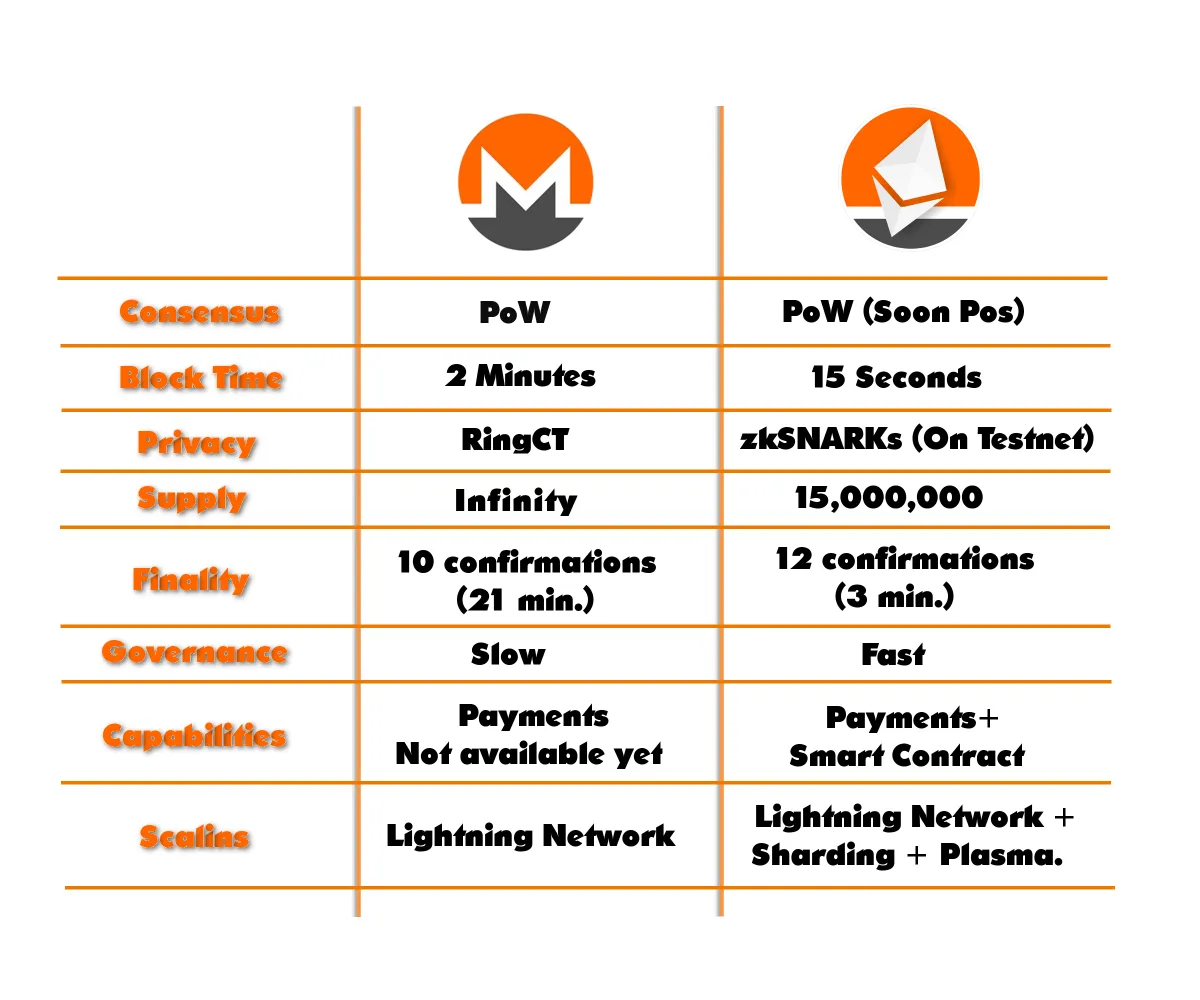 | | | |
|---|---|---|
| Consensus | PoW | PoW (Soon Pos) |
| Block Time | 2 Minutes | 15 Seconds |
| Privacy | RingCT | zkSNARKs (On Testnet) |
| Supply | Infinity | 15,000,000 |
| Finality | 10 confirmations (21 min.) | 12 confirmations (3 min.) |
| Governance | Slow | Fast |
| Capabilities | Payments Not available yet | Payments+ Smart Contract |
| Scalins | Lightning Network | Lightning Network + Sharding + Plasma. |